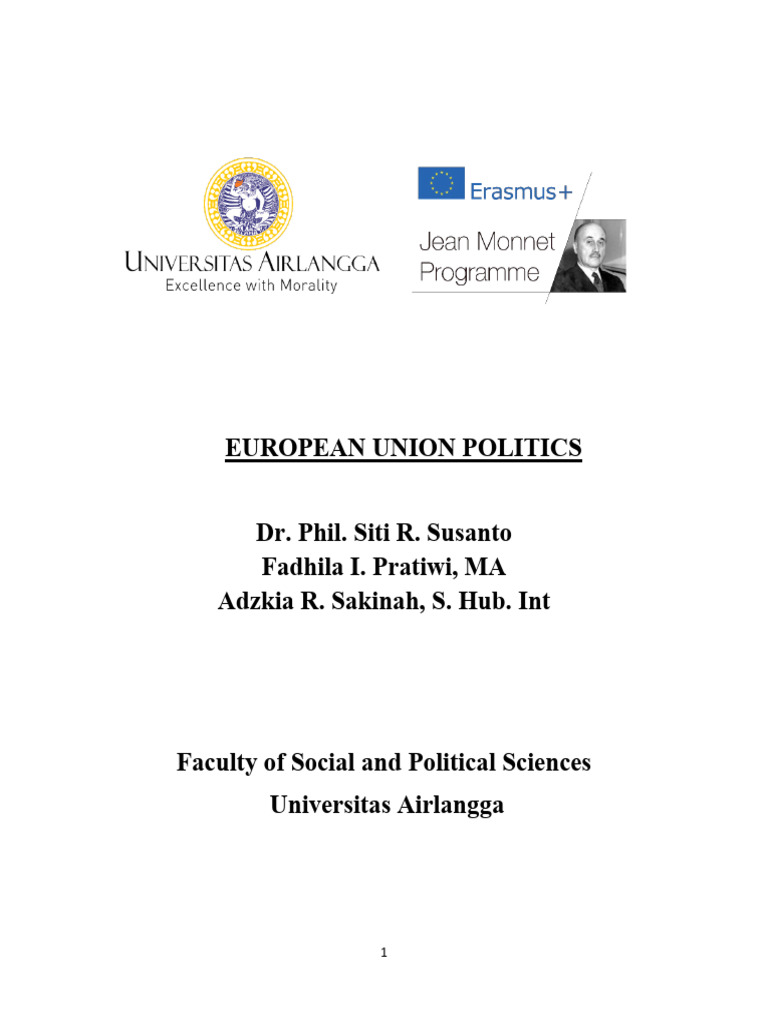 UNIVERSITAS AIRLANGGA
Excellence with Morality

Erasmus+

Jean Monnet Programme

EUROPEAN UNION POLITICS

Dr. Phil. Siti R. Susanto
Fadhila I. Pratiwi, MA
Adzkia R. Sakinah, S. Hub. Int

Faculty of Social and Political Sciences
Universitas Airlangga

1